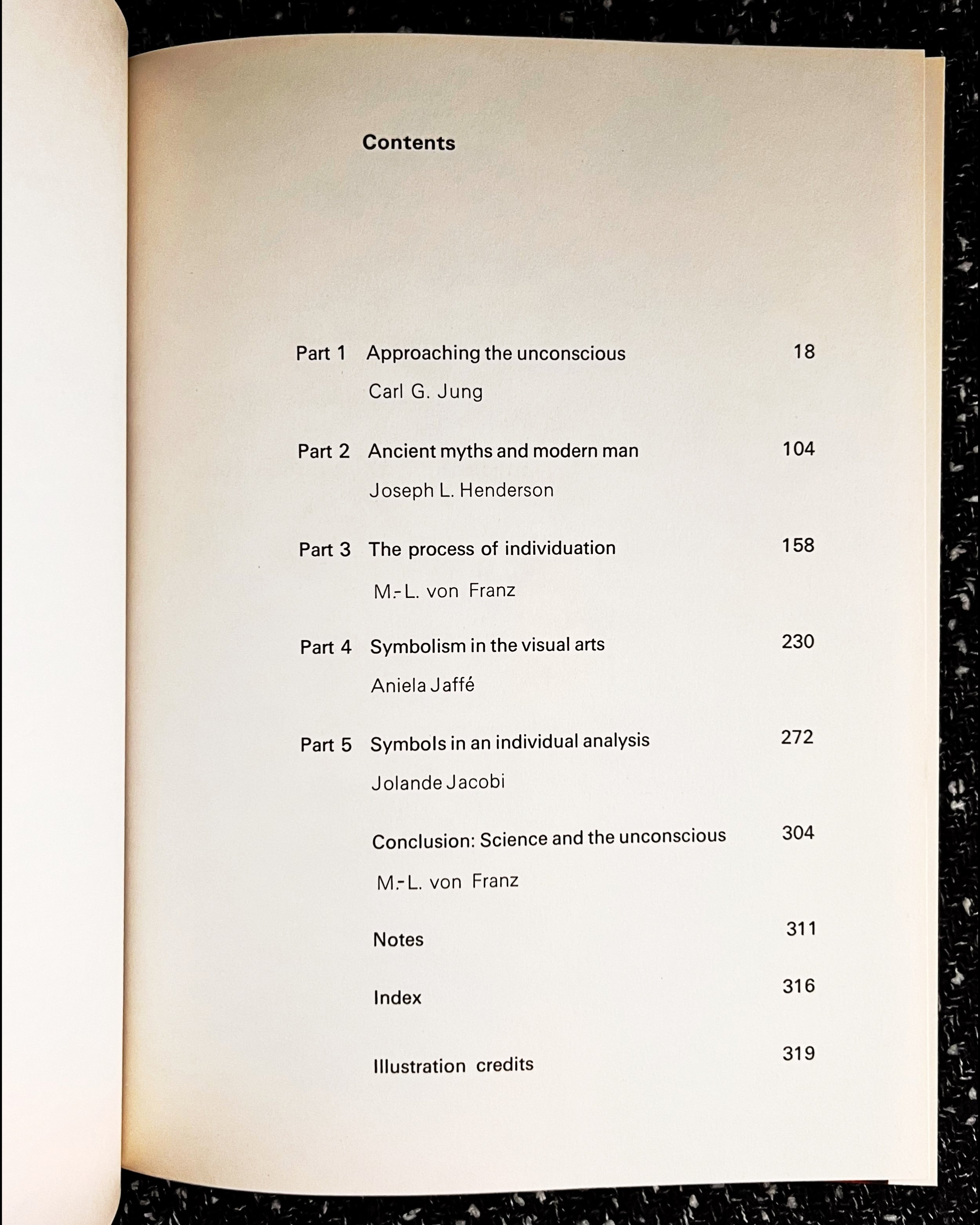 Contents

Part 1 Approaching the unconscious 18
Carl G. Jung

Part 2 Ancient myths and modern man 104
Joseph L. Henderson

Part 3 The process of individuation 158
M.-L. von Franz

Part 4 Symbolism in the visual arts 230
Aniela Jaffé

Part 5 Symbols in an individual analysis 272
Jolande Jacobi

Conclusion: Science and the unconscious 304
M.-L. von Franz

Notes 311

Index 316

Illustration credits 319